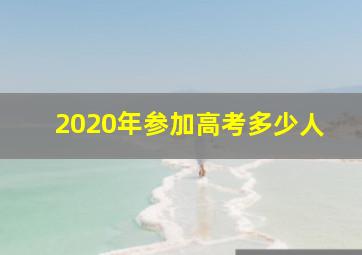 2020年参加高考多少人